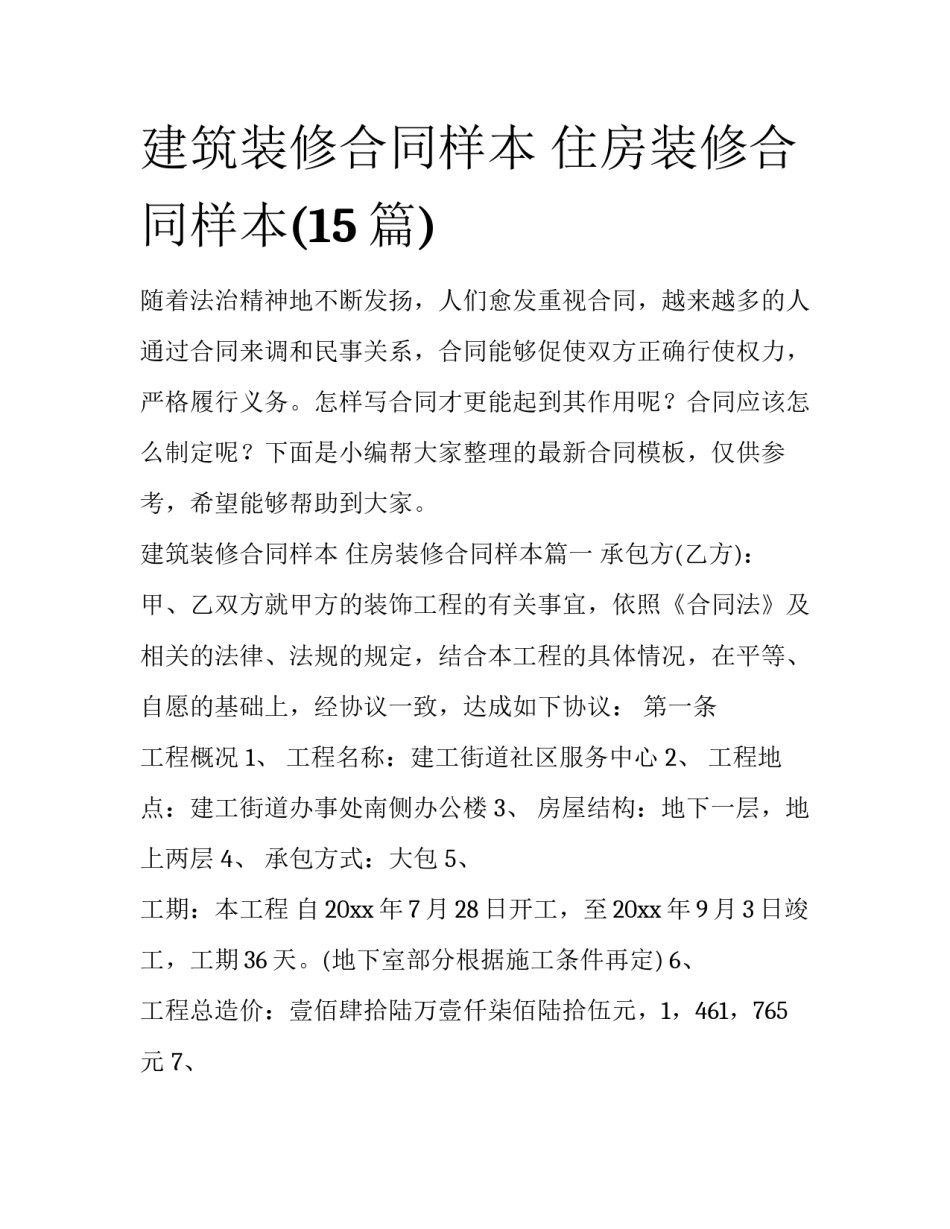 建筑装修合同样本 住房装修合同样本(15 篇)

随着法治精神地不断发扬，人们愈发重视合同，越来越多的人通过合同来调和民事关系，合同能够促使双方正确行使权力，严格履行义务。怎样写合同才更能起到其作用呢？合同应该怎么制定呢？下面是小编帮大家整理的最新合同模板，仅供参考，希望能够帮助到大家。

建筑装修合同样本 住房装修合同样本篇一 承包方(乙方)：

甲、乙双方就甲方的装饰工程的有关事宜，依照《合同法》及相关的法律、法规的规定，结合本工程的具体情况，在平等、自愿的基础上，经协议一致，达成如下协议： 第一条

工程概况 1、 工程名称：建工街道社区服务中心 2、 工程地点：建工街道办事处南侧办公楼 3、 房屋结构：地下一层，地上两层 4、 承包方式：大包 5、

工期：本工程 自 20xx 年 7 月 28 日开工，至 20xx 年 9 月 3 日竣工，工期 36 天。(地下室部分根据施工条件再定) 6、

工程总造价：壹佰肆拾陆万壹仟柒佰陆拾伍元，1，461，765 元 7、